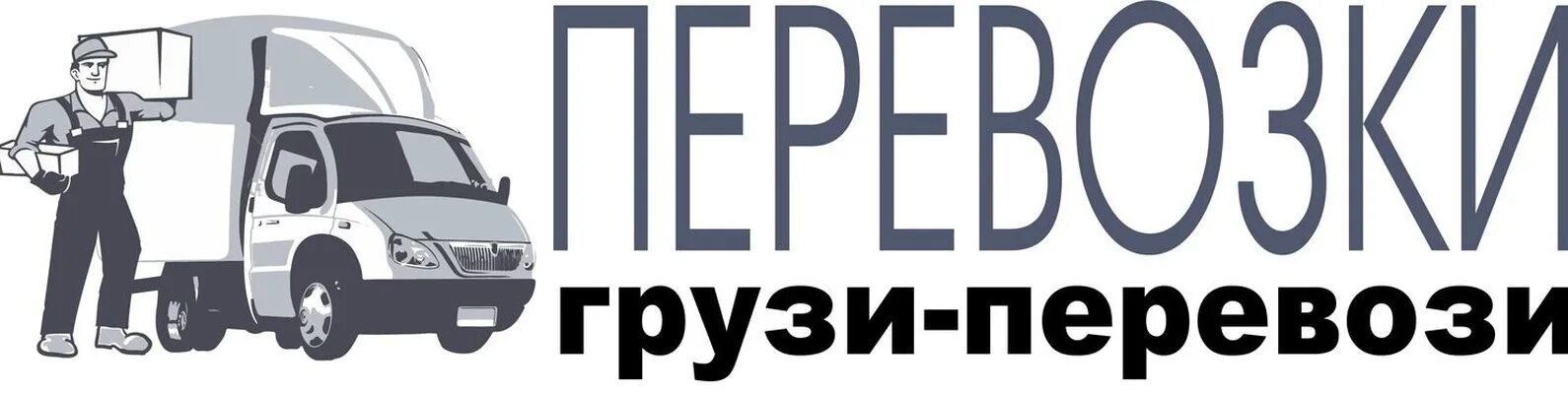 ПЕРЕВОЗКИ
грузи-перевози